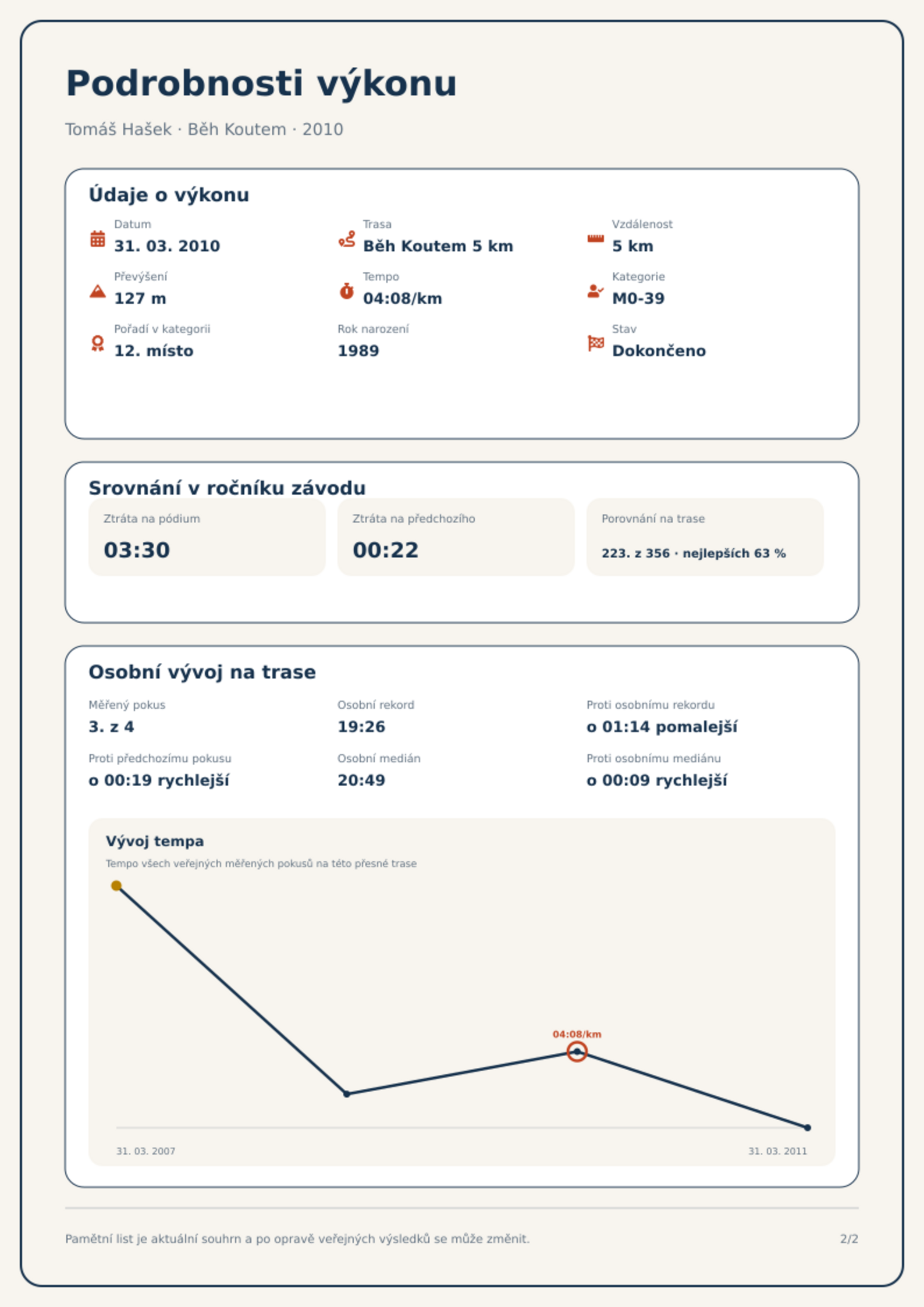 Podrobnosti výkonu

Tomáš Hašek · Běh Koutem · 2010

Údaje o výkonu

Datum
31. 03. 2010

Trasa
Běh Koutem 5 km

Vzdálenost
5 km

Převýšení
127 m

Tempo
04:08/km

Kategorie
M0-39

Pořadí v kategorii
12. místo

Rok narození
1989

Stav
Dokončeno

Srovnání v ročníku závodu

Ztráta na pódium
03:30

Ztráta na předchozího
00:22

Porovnání na trase
223. z 356 · nejlepších 63 %

Osobní vývoj na trase

Měřený pokus
3. z 4

Osobní rekord
19:26

Proti osobnímu rekordu
o 01:14 pomalejší

Proti předchozímu pokusu
o 00:19 rychlejší

Osobní medián
20:49

Proti osobnímu mediánu
o 00:09 rychlejší

Vývoj tempa

Tempo všech veřejných měřených pokusů na této přesné trase

04:08/km

31. 03. 2007

31. 03. 2011

Pamětní list je aktuální souhrn a po opravě veřejných výsledků se může změnit.

2/2